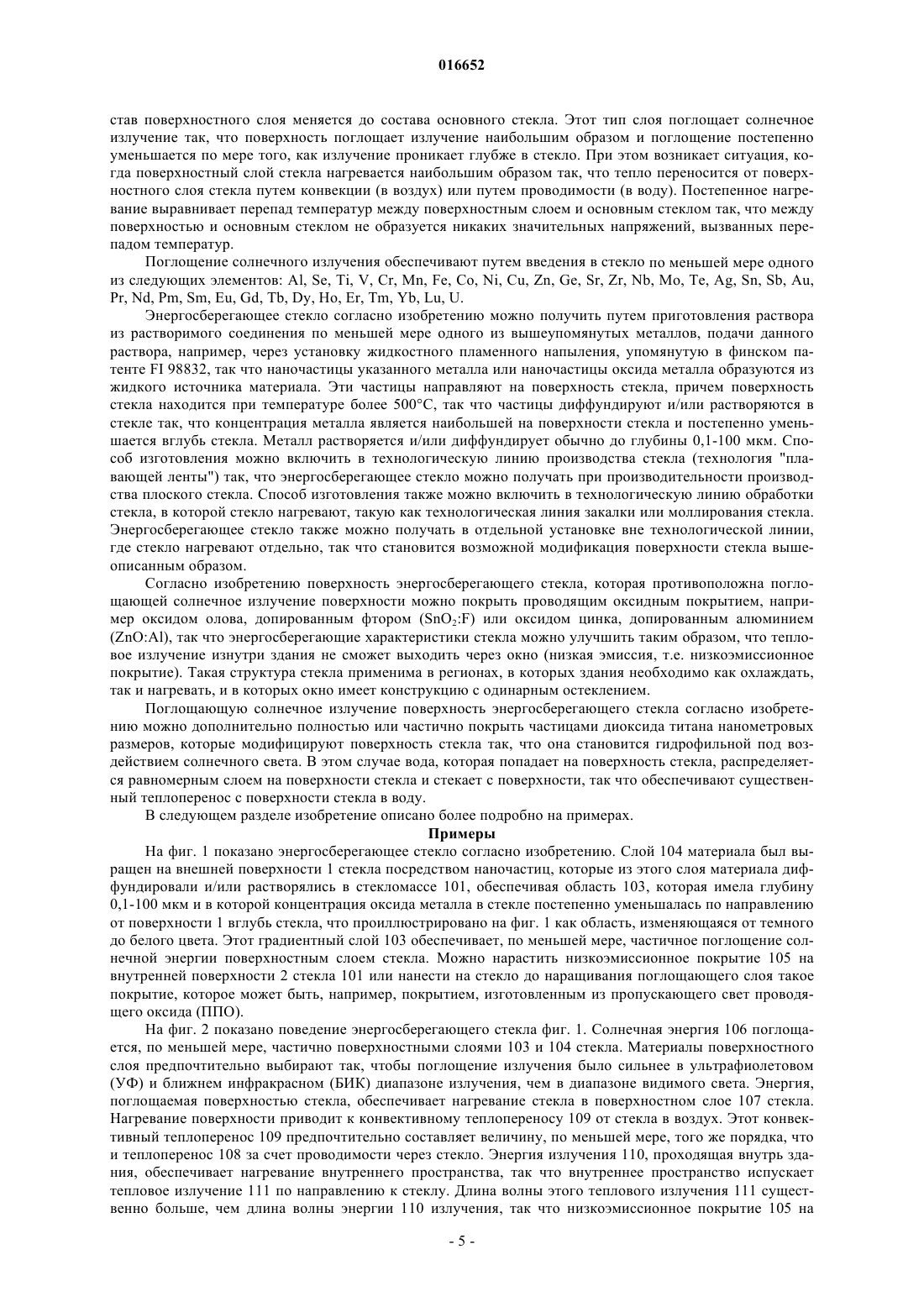 016652

став поверхностного слоя меняется до состава основного стекла. Этот тип слоя поглощает солнечное излучение так, что поверхность поглощает излучение наибольшим образом и поглощение постепенно уменьшается по мере того, как излучение проникает глубже в стекло. При этом возникает ситуация, когда поверхностный слой стекла нагревается наибольшим образом так, что тепло переносится от поверхностного слоя стекла путем конвекции (в воздух) или путем проводимости (в воду). Постепенное нагревание выравнивает перепад температур между поверхностным слоем и основным стеклом так, что между поверхностью и основным стеклом не образуется никаких значительных напряжений, вызванных перепадом температур.

Поглощение солнечного излучения обеспечивают путем введения в стекло по меньшей мере одного из следующих элементов: Al, Se, Ti, V, Cr, Mn, Fe, Co, Ni, Cu, Zn, Ge, Sr, Zr, Nb, Mo, Te, Ag, Sn, Sb, Au, Pr, Nd, Pm, Sm, Eu, Gd, Tb, Dy, Ho, Er, Tm, Yb, Lu, U.

Энергосберегающее стекло согласно изобретению можно получить путем приготовления раствора из растворимого соединения по меньшей мере одного из вышеупомянутых металлов, подачи данного раствора, например, через установку жидкостного пламенного напыления, упомянутую в финском патенте FI 98832, так что наночастицы указанного металла или наночастицы оксида металла образуются из жидкого источника материала. Эти частицы направляют на поверхность стекла, причем поверхность стекла находится при температуре более 500°C, так что частицы диффундируют и/или растворяются в стекле так, что концентрация металла является наибольшей на поверхности стекла и постепенно уменьшается вглубь стекла. Металл растворяется и/или диффундирует обычно до глубины 0,1-100 мкм. Способ изготовления можно включить в технологическую линию производства стекла (технология "плавающей ленты") так, что энергосберегающее стекло можно получать при производительности производства плоского стекла. Способ изготовления также можно включить в технологическую линию обработки стекла, в которой стекло нагревают, такую как технологическая линия закалки или моллирования стекла. Энергосберегающее стекло также можно получать в отдельной установке вне технологической линии, где стекло нагревают отдельно, так что становится возможной модификация поверхности стекла вышеописанным образом.

Согласно изобретению поверхность энергосберегающего стекла, которая противоположна поглощающей солнечное излучение поверхности можно покрыть проводящим оксидным покрытием, например оксидом олова, допированным фтором ($SnO_2$:F) или оксидом цинка, допированным алюминием (ZnO:Al), так что энергосберегающие характеристики стекла можно улучшить таким образом, что тепловое излучение изнутри здания не сможет выходить через окно (низкая эмиссия, т.е. низкоэмиссионное покрытие). Такая структура стекла применима в регионах, в которых здания необходимо как охлаждать, так и нагревать, и в которых окно имеет конструкцию с одинарным остеклением.

Поглощающую солнечное излучение поверхность энергосберегающего стекла согласно изобретению можно дополнительно полностью или частично покрыть частицами диоксида титана нанометровых размеров, которые модифицируют поверхность стекла так, что она становится гидрофильной под воздействием солнечного света. В этом случае вода, которая попадает на поверхность стекла, распределяется равномерным слоем на поверхности стекла и стекает с поверхности, так что обеспечивают существенный теплоперенос с поверхности стекла в воду.

В следующем разделе изобретение описано более подробно на примерах.

Примеры

На фиг. 1 показано энергосберегающее стекло согласно изобретению. Слой 104 материала был выращен на внешней поверхности 1 стекла посредством наночастиц, которые из этого слоя материала диффундировали и/или растворялись в стекломассе 101, обеспечивая область 103, которая имела глубину 0,1-100 мкм и в которой концентрация оксида металла в стекле постепенно уменьшалась по направлению от поверхности 1 вглубь стекла, что проиллюстрировано на фиг. 1 как область, изменяющаяся от темного до белого цвета. Этот градиентный слой 103 обеспечивает, по меньшей мере, частичное поглощение солнечной энергии поверхностным слоем стекла. Можно нарастить низкоэмиссионное покрытие 105 на внутренней поверхности 2 стекла 101 или нанести на стекло до наращивания поглощающего слоя такое покрытие, которое может быть, например, покрытием, изготовленным из пропускающего свет проводящего оксида (ППО).

На фиг. 2 показано поведение энергосберегающего стекла фиг. 1. Солнечная энергия 106 поглощается, по меньшей мере, частично поверхностными слоями 103 и 104 стекла. Материалы поверхностного слоя предпочтительно выбирают так, чтобы поглощение излучения было сильнее в ультрафиолетовом (УФ) и ближнем инфракрасном (БИК) диапазоне излучения, чем в диапазоне видимого света. Энергия, поглощаемая поверхностью стекла, обеспечивает нагревание стекла в поверхностном слое 107 стекла. Нагревание поверхности приводит к конвективному теплопереносу 109 от стекла в воздух. Этот конвективный теплоперенос 109 предпочтительно составляет величину, по меньшей мере, того же порядка, что и теплоперенос 108 за счет проводимости через стекло. Энергия излучения 110, проходящая внутрь здания, обеспечивает нагревание внутреннего пространства, так что внутреннее пространство испускает тепловое излучение 111 по направлению к стеклу. Длина волны этого теплового излучения 111 существенно больше, чем длина волны энергии 110 излучения, так что низкоэмиссионное покрытие 105 на

- 5 -